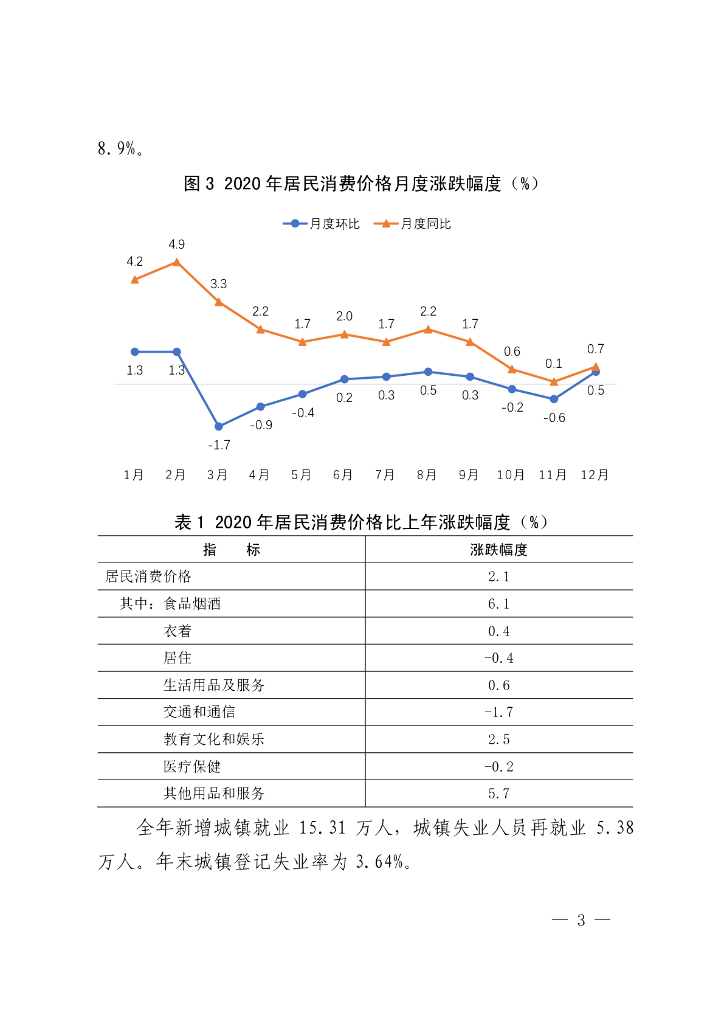 8.9%。

图 3 2020 年居民消费价格月度涨跌幅度（%）

月度环比　月度同比

4.2 4.9 3.3 2.2 1.7 2.0 1.7 2.2 1.7 0.6 0.1 0.7

1.3 1.3 -1.7 -0.9 -0.4 0.2 0.3 0.5 0.3 -0.2 -0.6 0.5

1月 2月 3月 4月 5月 6月 7月 8月 9月 10月 11月 12月

表 1 2020 年居民消费价格比上年涨跌幅度（%）

| 指　　标 | 涨跌幅度 |
|---|---|
| 居民消费价格 | 2.1 |
| 其中：食品烟酒 | 6.1 |
| 衣着 | 0.4 |
| 居住 | -0.4 |
| 生活用品及服务 | 0.6 |
| 交通和通信 | -1.7 |
| 教育文化和娱乐 | 2.5 |
| 医疗保健 | -0.2 |
| 其他用品和服务 | 5.7 |

全年新增城镇就业 15.31 万人，城镇失业人员再就业 5.38 万人。年末城镇登记失业率为 3.64%。

— 3 —